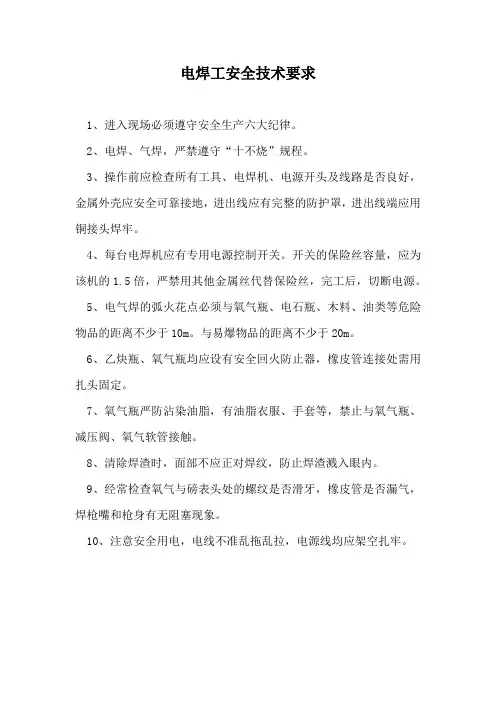 电焊工安全技术要求

1、进入现场必须遵守安全生产六大纪律。

2、电焊、气焊，严禁遵守“十不烧”规程。

3、操作前应检查所有工具、电焊机、电源开头及线路是否良好，金属外壳应安全可靠接地，进出线应有完整的防护罩，进出线端应用铜接头焊牢。

4、每台电焊机应有专用电源控制开关。开关的保险丝容量，应为该机的 1.5 倍，严禁用其他金属丝代替保险丝，完工后，切断电源。

5、电气焊的弧火花点必须与氧气瓶、电石瓶、木料、油类等危险物品的距离不少于 10m。与易爆物品的距离不少于 20m。

6、乙炔瓶、氧气瓶均应设有安全回火防止器，橡皮管连接处需用扎头固定。

7、氧气瓶严防沾染油脂，有油脂衣服、手套等，禁止与氧气瓶、减压阀、氧气软管接触。

8、清除焊渣时，面部不应正对焊纹，防止焊渣溅入眼内。

9、经常检查氧气与磅表头处的螺纹是否滑牙，橡皮管是否漏气，焊枪嘴和枪身有无阻塞现象。

10、注意安全用电，电线不准乱拖乱拉，电源线均应架空扎牢。